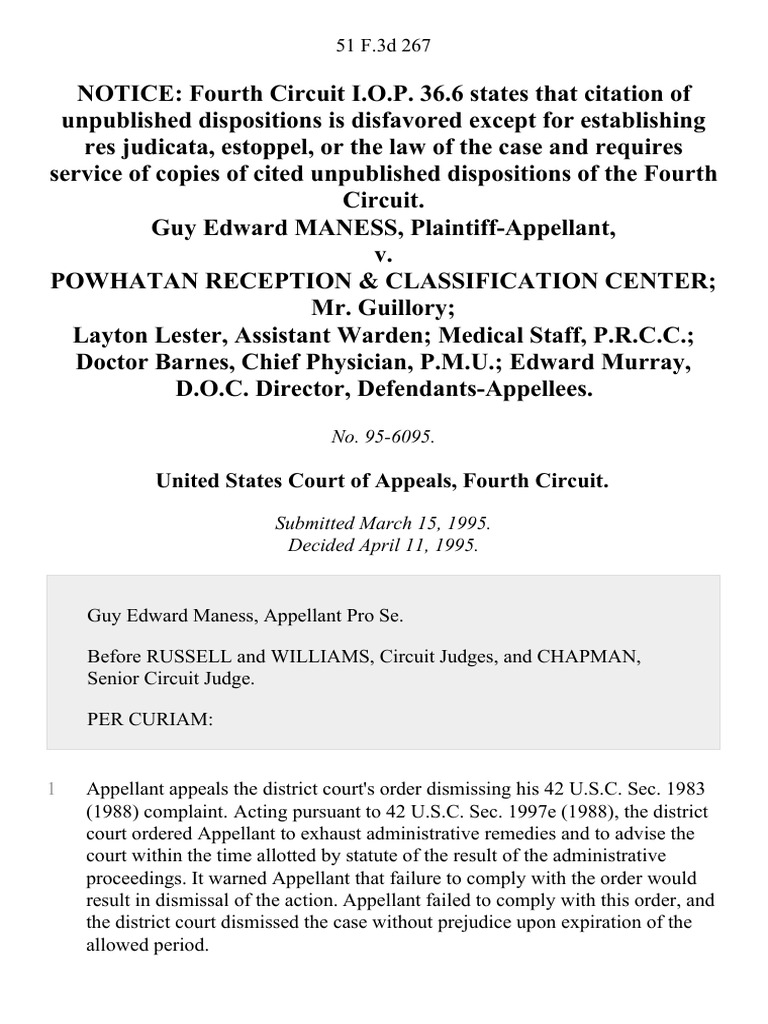 51 F.3d 267

NOTICE: Fourth Circuit I.O.P. 36.6 states that citation of unpublished dispositions is disfavored except for establishing res judicata, estoppel, or the law of the case and requires service of copies of cited unpublished dispositions of the Fourth Circuit.
Guy Edward MANESS, Plaintiff-Appellant,
v.
POWHATAN RECEPTION & CLASSIFICATION CENTER; Mr. Guillory;
Layton Lester, Assistant Warden; Medical Staff, P.R.C.C.; Doctor Barnes, Chief Physician, P.M.U.; Edward Murray, D.O.C. Director, Defendants-Appellees.

No. 95-6095.

United States Court of Appeals, Fourth Circuit.

Submitted March 15, 1995.
Decided April 11, 1995.

Guy Edward Maness, Appellant Pro Se.

Before RUSSELL and WILLIAMS, Circuit Judges, and CHAPMAN, Senior Circuit Judge.

PER CURIAM:

1 Appellant appeals the district court's order dismissing his 42 U.S.C. Sec. 1983 (1988) complaint. Acting pursuant to 42 U.S.C. Sec. 1997e (1988), the district court ordered Appellant to exhaust administrative remedies and to advise the court within the time allotted by statute of the result of the administrative proceedings. It warned Appellant that failure to comply with the order would result in dismissal of the action. Appellant failed to comply with this order, and the district court dismissed the case without prejudice upon expiration of the allowed period.